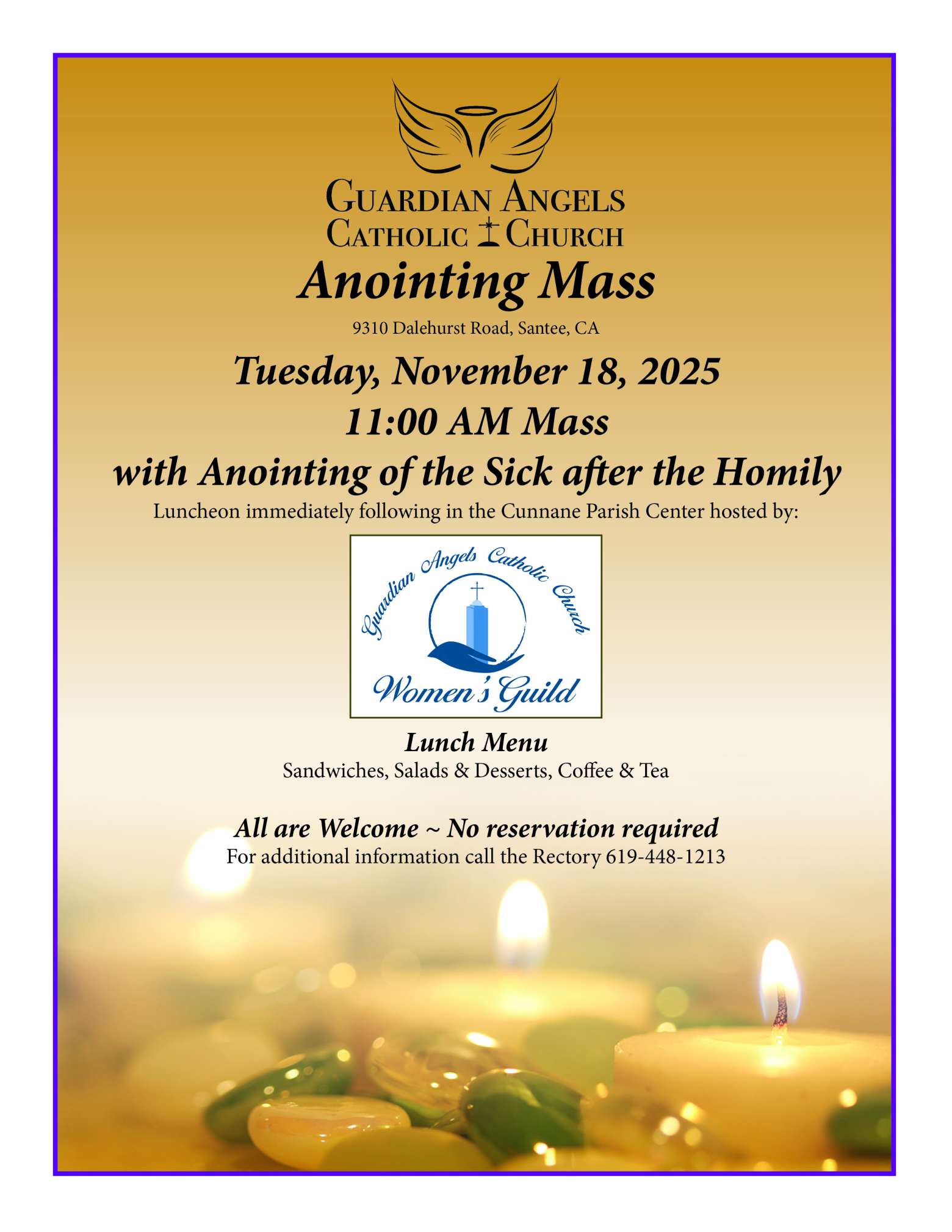 GUARDIAN ANGELS
CATHOLIC CHURCH

Anointing Mass

9310 Dalehurst Road, Santee, CA

Tuesday, November 18, 2025
11:00 AM Mass
with Anointing of the Sick after the Homily

Luncheon immediately following in the Cunnane Parish Center hosted by:

Guardian Angels Catholic Church
Women's Guild

Lunch Menu
Sandwiches, Salads & Desserts, Coffee & Tea

All are Welcome ~ No reservation required
For additional information call the Rectory 619-448-1213